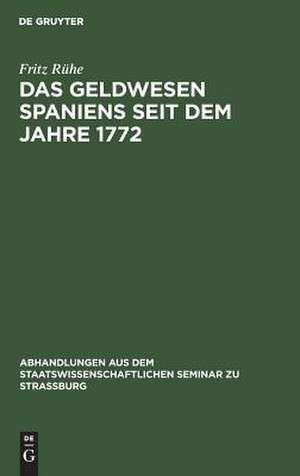 DE GRUYTER

Fritz Rühe

DAS GELDWESEN SPANIENS SEIT DEM JAHRE 1772

ABHANDLUNGEN AUS DEM STAATSWISSENSCHAFTLICHEN SEMINAR ZU STRASSBURG

DE G